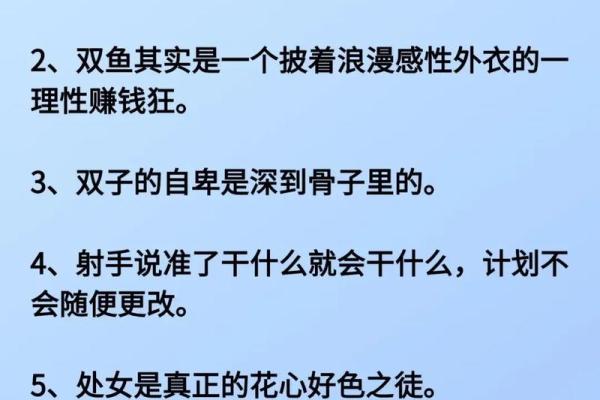 2、双鱼其实是一个披着浪漫感性外衣的一理性赚钱狂。

3、双子的自卑是深到骨子里的。

4、射手说准了干什么就会干什么，计划不会随便更改。

5、处女是真正的花心好色之徒。